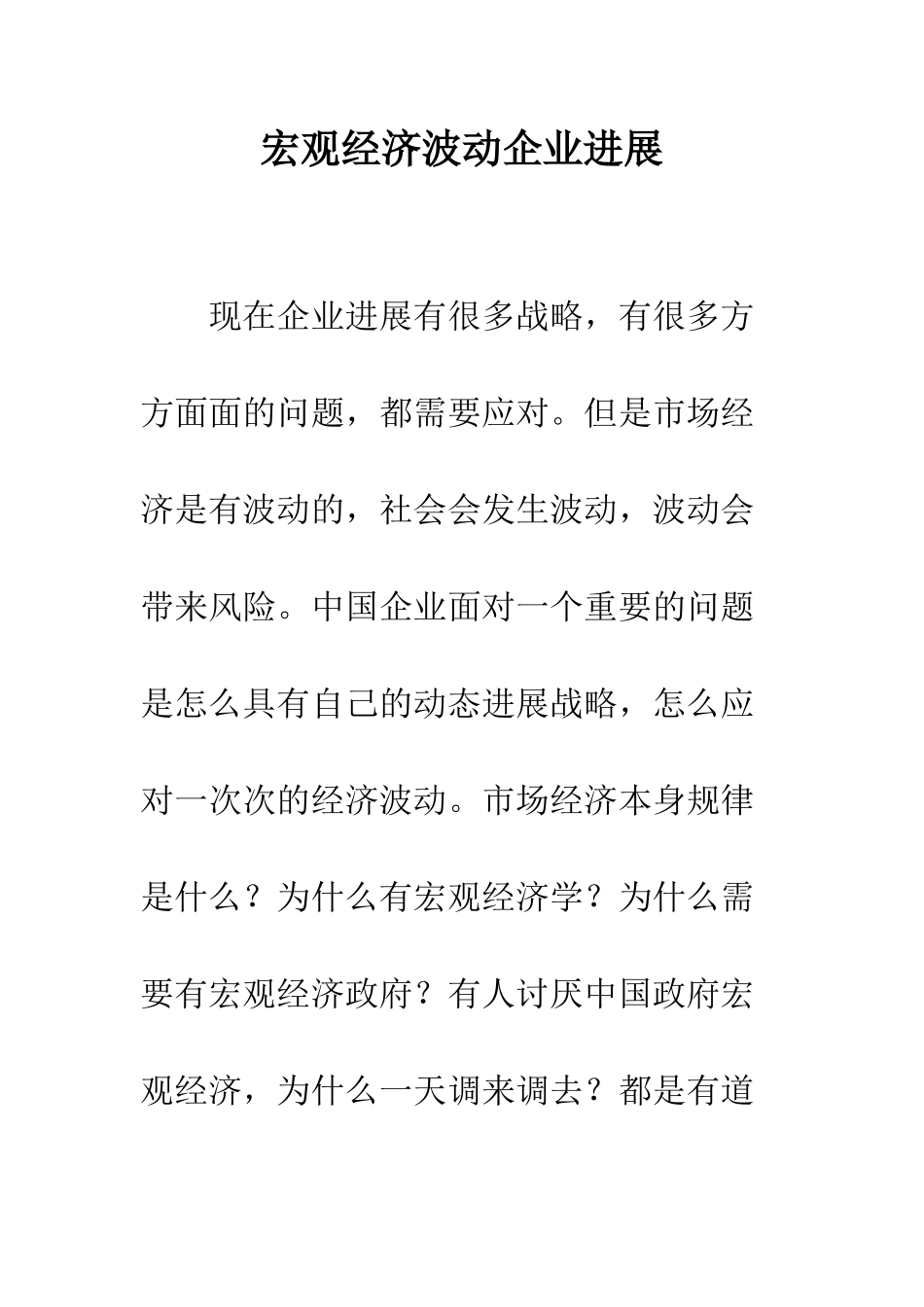 宏观经济波动企业进展

现在企业进展有很多战略，有很多方方面面的问题，都需要应对。但是市场经济是有波动的，社会会发生波动，波动会带来风险。中国企业面对一个重要的问题是怎么具有自己的动态进展战略，怎么应对一次次的经济波动。市场经济本身规律是什么？为什么有宏观经济学？为什么需要有宏观经济政府？有人讨厌中国政府宏观经济，为什么一天调来调去？都是有道